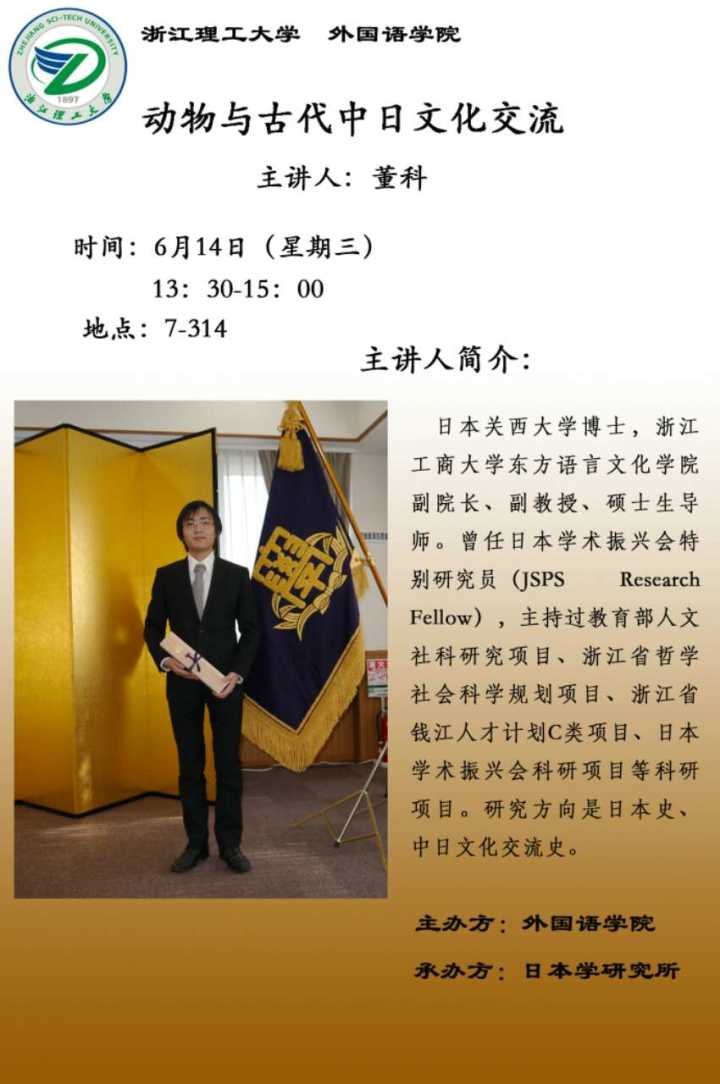 ZHEJIANG SCI-TECH UNIVERSITY
1897
浙江理工大学

浙江理工大学 外国语学院

动物与古代中日文化交流

主讲人：董科

时间：6月14日（星期三）
13：30-15：00
地点：7-314

主讲人简介：

日本关西大学博士，浙江工商大学东方语言文化学院副院长、副教授、硕士生导师。曾任日本学术振兴会特别研究员（JSPS Research Fellow），主持过教育部人文社科研究项目、浙江省哲学社会科学规划项目、浙江省钱江人才计划C类项目、日本学术振兴会科研项目等科研项目。研究方向是日本史、中日文化交流史。

主办方：外国语学院

承办方：日本学研究所